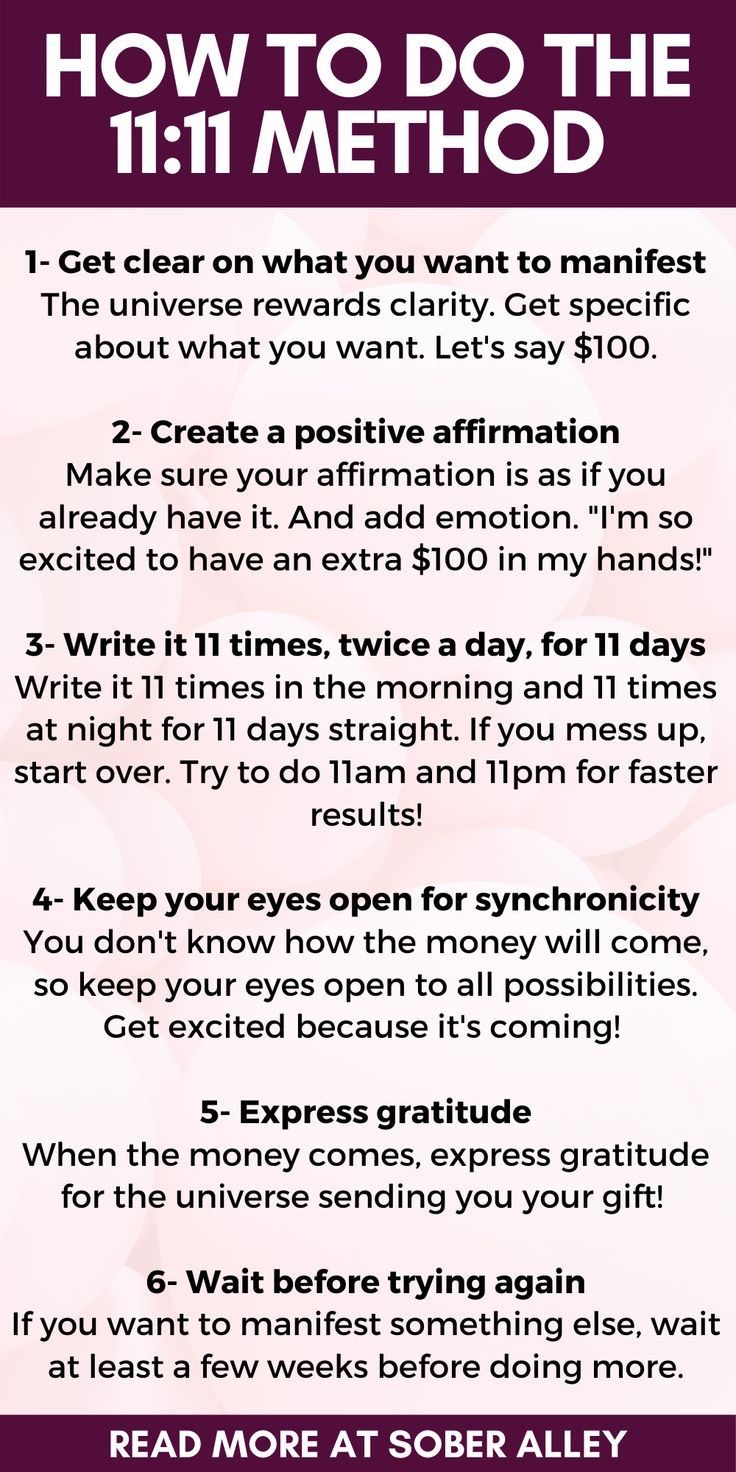 HOW TO DO THE 11:11 METHOD

1- Get clear on what you want to manifest
The universe rewards clarity. Get specific about what you want. Let's say $100.

2- Create a positive affirmation
Make sure your affirmation is as if you already have it. And add emotion. "I'm so excited to have an extra $100 in my hands!"

3- Write it 11 times, twice a day, for 11 days
Write it 11 times in the morning and 11 times at night for 11 days straight. If you mess up, start over. Try to do 11am and 11pm for faster results!

4- Keep your eyes open for synchronicity
You don't know how the money will come, so keep your eyes open to all possibilities. Get excited because it's coming!

5- Express gratitude
When the money comes, express gratitude for the universe sending you your gift!

6- Wait before trying again
If you want to manifest something else, wait at least a few weeks before doing more.

READ MORE AT SOBER ALLEY